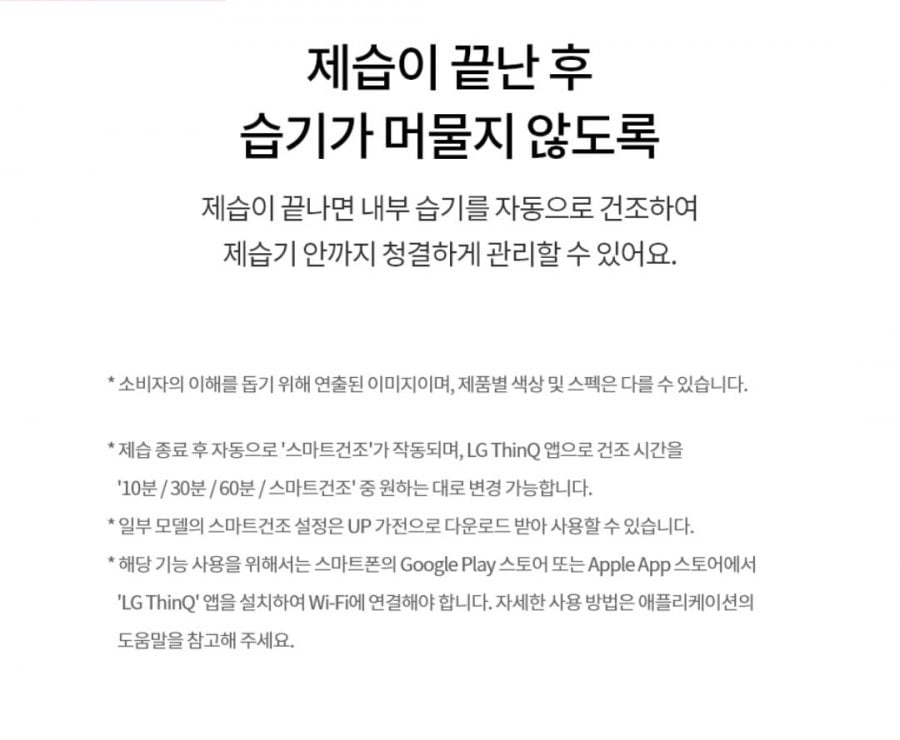 제습이 끝난 후
습기가 머물지 않도록

제습이 끝나면 내부 습기를 자동으로 건조하여
제습기 안까지 청결하게 관리할 수 있어요.

* 소비자의 이해를 돕기 위해 연출된 이미지이며, 제품별 색상 및 스펙은 다를 수 있습니다.

* 제습 종료 후 자동으로 '스마트건조'가 작동되며, LG ThinQ 앱으로 건조 시간을 '10분 / 30분 / 60분 / 스마트건조' 중 원하는 대로 변경 가능합니다.

* 일부 모델의 스마트건조 설정은 UP 가전으로 다운로드 받아 사용할 수 있습니다.

* 해당 기능 사용을 위해서는 스마트폰의 Google Play 스토어 또는 Apple App 스토어에서 'LG ThinQ' 앱을 설치하여 Wi-Fi에 연결해야 합니다. 자세한 사용 방법은 애플리케이션의 도움말을 참고해 주세요.